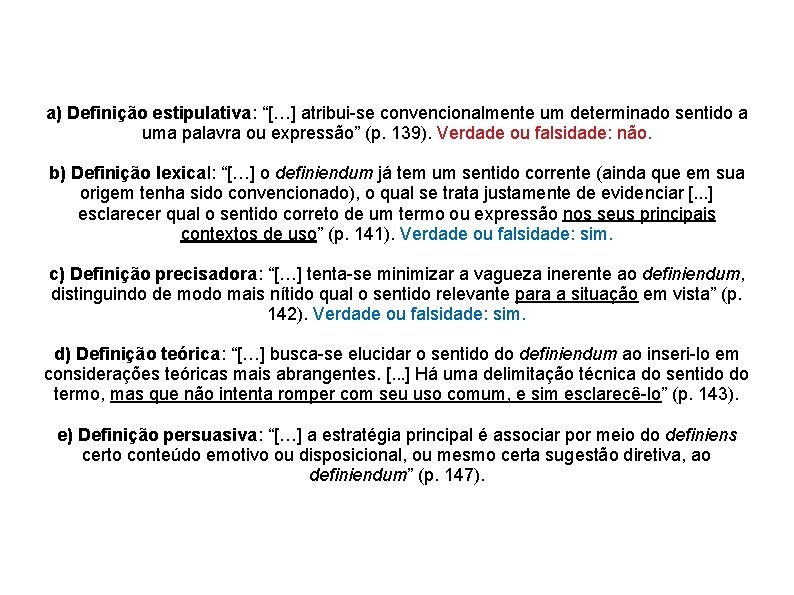 a) Definição estipulativa: “[…] atribui-se convencionalmente um determinado sentido a uma palavra ou expressão” (p. 139). Verdade ou falsidade: não.

b) Definição lexical: “[…] o definiendum já tem um sentido corrente (ainda que em sua origem tenha sido convencionado), o qual se trata justamente de evidenciar [...] esclarecer qual o sentido correto de um termo ou expressão nos seus principais contextos de uso” (p. 141). Verdade ou falsidade: sim.

c) Definição precisadora: “[…] tenta-se minimizar a vagueza inerente ao definiendum, distinguindo de modo mais nítido qual o sentido relevante para a situação em vista” (p. 142). Verdade ou falsidade: sim.

d) Definição teórica: “[…] busca-se elucidar o sentido do definiendum ao inseri-lo em considerações teóricas mais abrangentes. [...] Há uma delimitação técnica do sentido do termo, mas que não intenta romper com seu uso comum, e sim esclarecê-lo” (p. 143).

e) Definição persuasiva: “[…] a estratégia principal é associar por meio do definiens certo conteúdo emotivo ou disposicional, ou mesmo certa sugestão diretiva, ao definiendum” (p. 147).